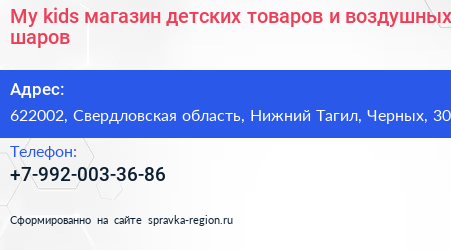 My kids магазин детских товаров и воздушных шаров

Адрес:

622002, Свердловская область, Нижний Тагил, Черных, 30

Телефон:

+7-992-003-36-86

Сформированно на сайте spravka-region.ru